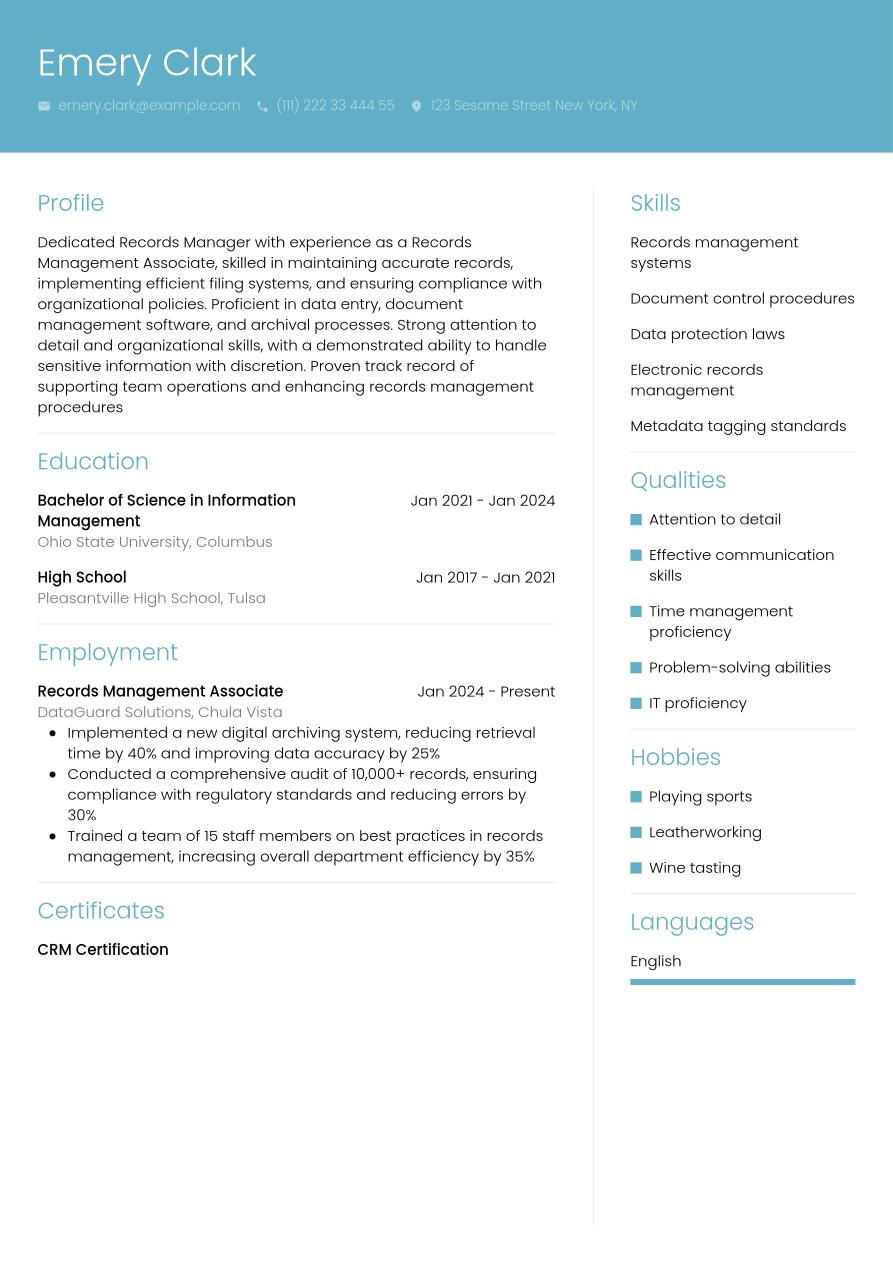 Emery Clark

emery.clark@example.com (111) 222 33 444 55 123 Sesame Street New York, NY

Profile

Dedicated Records Manager with experience as a Records Management Associate, skilled in maintaining accurate records, implementing efficient filing systems, and ensuring compliance with organizational policies. Proficient in data entry, document management software, and archival processes. Strong attention to detail and organizational skills, with a demonstrated ability to handle sensitive information with discretion. Proven track record of supporting team operations and enhancing records management procedures

Education

Bachelor of Science in Information Management
Jan 2021 - Jan 2024
Ohio State University, Columbus

High School
Jan 2017 - Jan 2021
Pleasantville High School, Tulsa

Employment

Records Management Associate
Jan 2024 - Present
DataGuard Solutions, Chula Vista

- Implemented a new digital archiving system, reducing retrieval time by 40% and improving data accuracy by 25%
- Conducted a comprehensive audit of 10,000+ records, ensuring compliance with regulatory standards and reducing errors by 30%
- Trained a team of 15 staff members on best practices in records management, increasing overall department efficiency by 35%

Certificates

CRM Certification

Skills

Records management systems

Document control procedures

Data protection laws

Electronic records management

Metadata tagging standards

Qualities

Attention to detail

Effective communication skills

Time management proficiency

Problem-solving abilities

IT proficiency

Hobbies

Playing sports

Leatherworking

Wine tasting

Languages

English